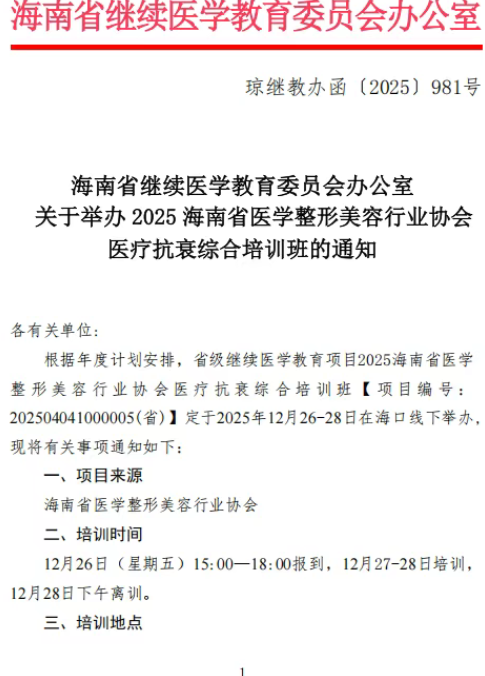 海南省继续医学教育委员会办公室

琼继教办函〔2025〕981号

海南省继续医学教育委员会办公室
关于举办 2025 海南省医学整形美容行业协会
医疗抗衰综合培训班的通知

各有关单位：

根据年度计划安排，省级继续医学教育项目2025海南省医学整形美容行业协会医疗抗衰综合培训班【项目编号：202504041000005(省)】定于2025年12月26-28日在海口线下举办，现将有关事项通知如下：

一、项目来源

海南省医学整形美容行业协会

二、培训时间

12月26日（星期五）15:00—18:00报到，12月27-28日培训，12月28日下午离训。

三、培训地点

1